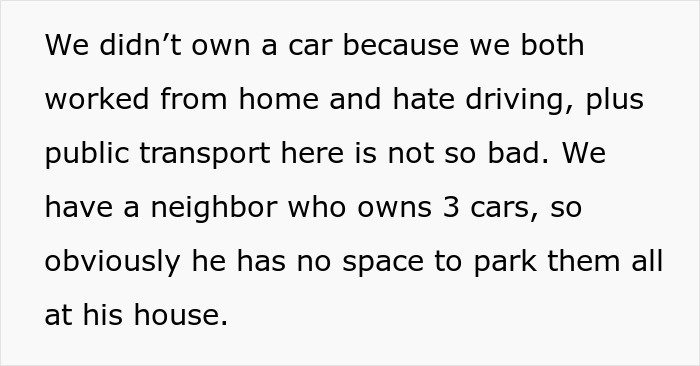 We didn’t own a car because we both worked from home and hate driving, plus public transport here is not so bad. We have a neighbor who owns 3 cars, so obviously he has no space to park them all at his house.